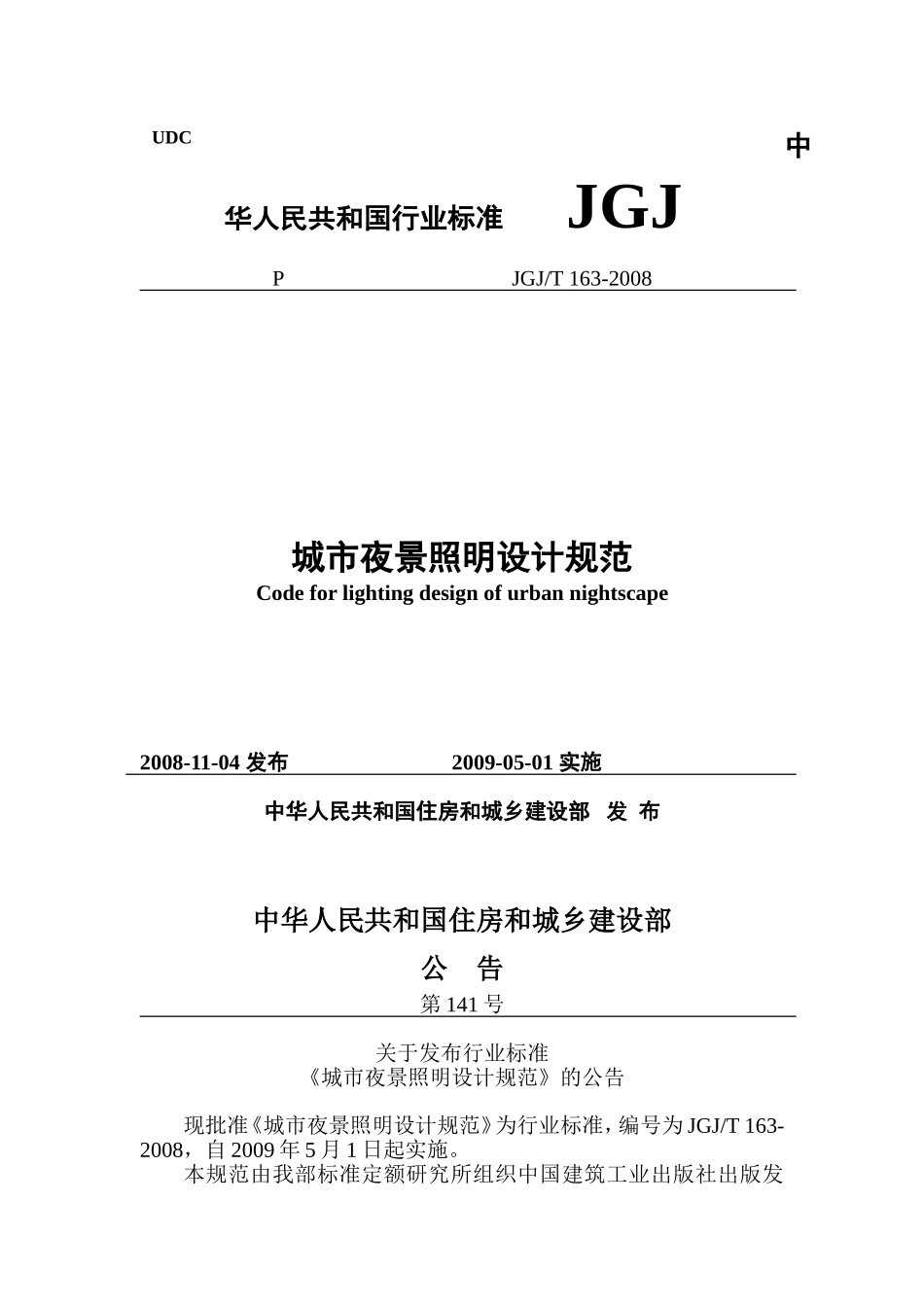 UDC

中

华人民共和国行业标准 JGJ

P JGJ/T 163-2008

城市夜景照明设计规范
Code for lighting design of urban nightscape

2008-11-04 发布 2009-05-01 实施

中华人民共和国住房和城乡建设部 发 布

中华人民共和国住房和城乡建设部
公 告
第 141 号

关于发布行业标准
《城市夜景照明设计规范》的公告

现批准《城市夜景照明设计规范》为行业标准，编号为 JGJ/T 163-2008，自 2009 年 5 月 1 日起实施。
本规范由我部标准定额研究所组织中国建筑工业出版社出版发